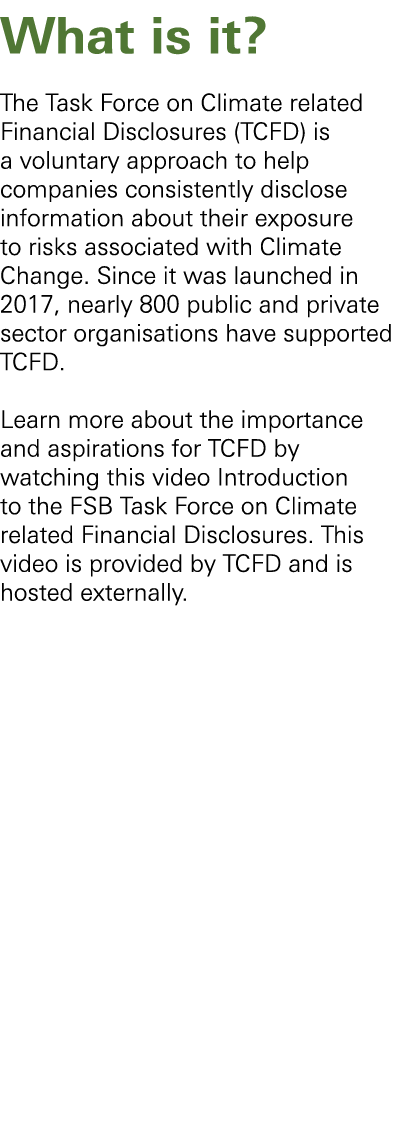 What is it?

The Task Force on Climate related Financial Disclosures (TCFD) is a voluntary approach to help companies consistently disclose information about their exposure to risks associated with Climate Change. Since it was launched in 2017, nearly 800 public and private sector organisations have supported TCFD.

Learn more about the importance and aspirations for TCFD by watching this video Introduction to the FSB Task Force on Climate related Financial Disclosures. This video is provided by TCFD and is hosted externally.